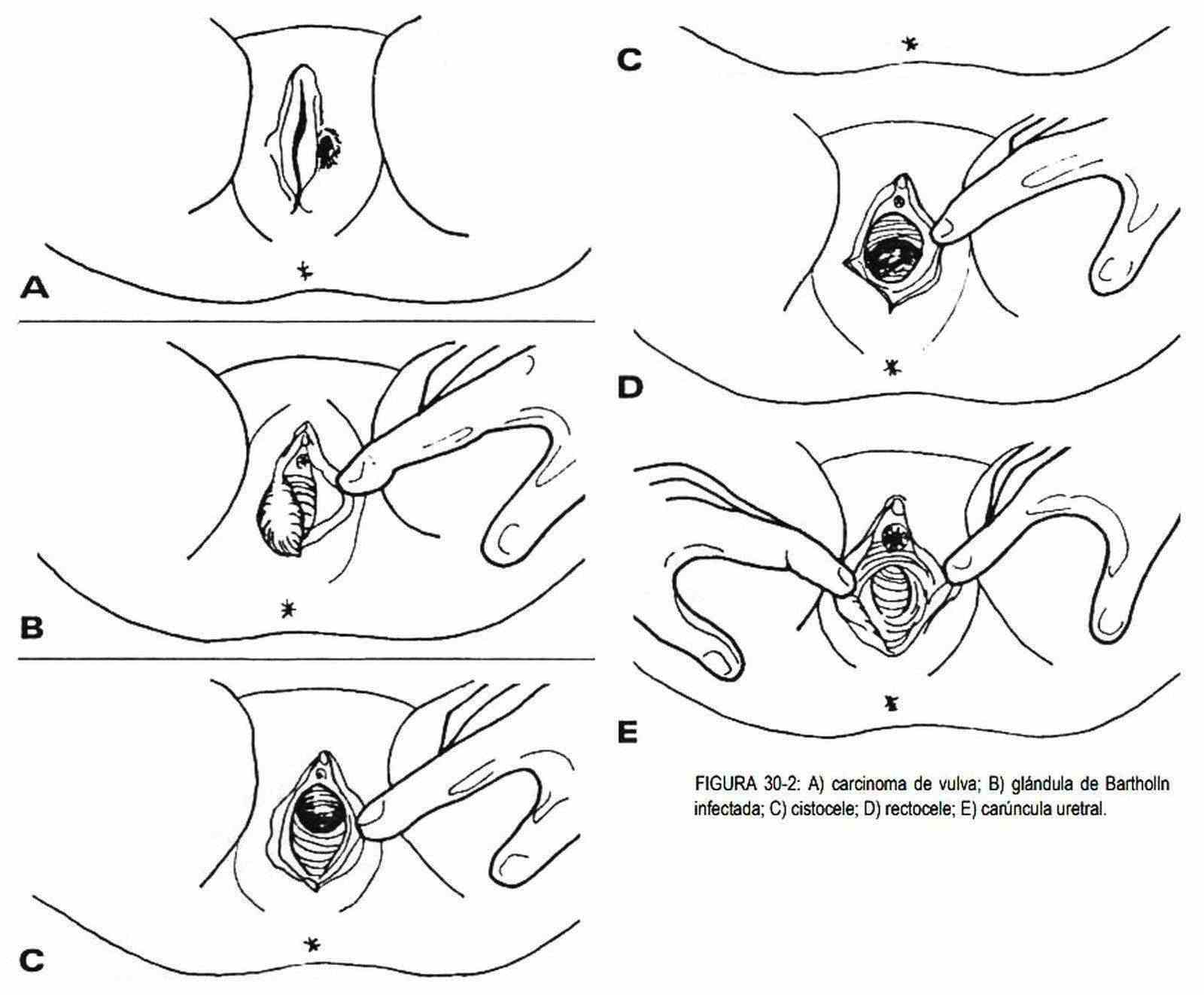 A

B

C

C

D

E

FIGURA 30-2: A) carcinoma de vulva; B) glándula de Bartholln infectada; C) cistocele; D) rectocele; E) carúncula uretral.